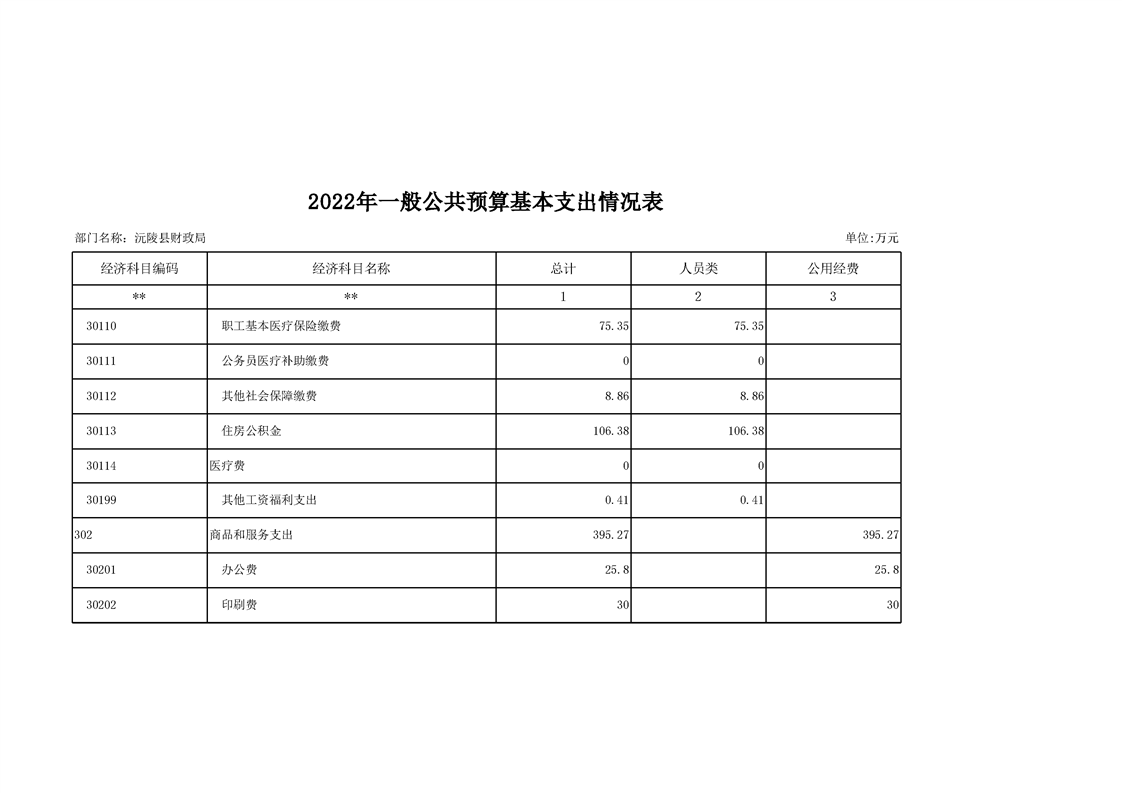 2022年一般公共预算基本支出情况表

部门名称：沅陵县财政局

单位:万元

| 经济科目编码 | 经济科目名称 | 总计 | 人员类 | 公用经费 |
|---|---|---|---|---|
| ** | ** | 1 | 2 | 3 |
| 30110 | 职工基本医疗保险缴费 | 75.35 | 75.35 |  |
| 30111 | 公务员医疗补助缴费 | 0 | 0 |  |
| 30112 | 其他社会保障缴费 | 8.86 | 8.86 |  |
| 30113 | 住房公积金 | 106.38 | 106.38 |  |
| 30114 | 医疗费 | 0 | 0 |  |
| 30199 | 其他工资福利支出 | 0.41 | 0.41 |  |
| 302 | 商品和服务支出 | 395.27 |  | 395.27 |
| 30201 | 办公费 | 25.8 |  | 25.8 |
| 30202 | 印刷费 | 30 |  | 30 |